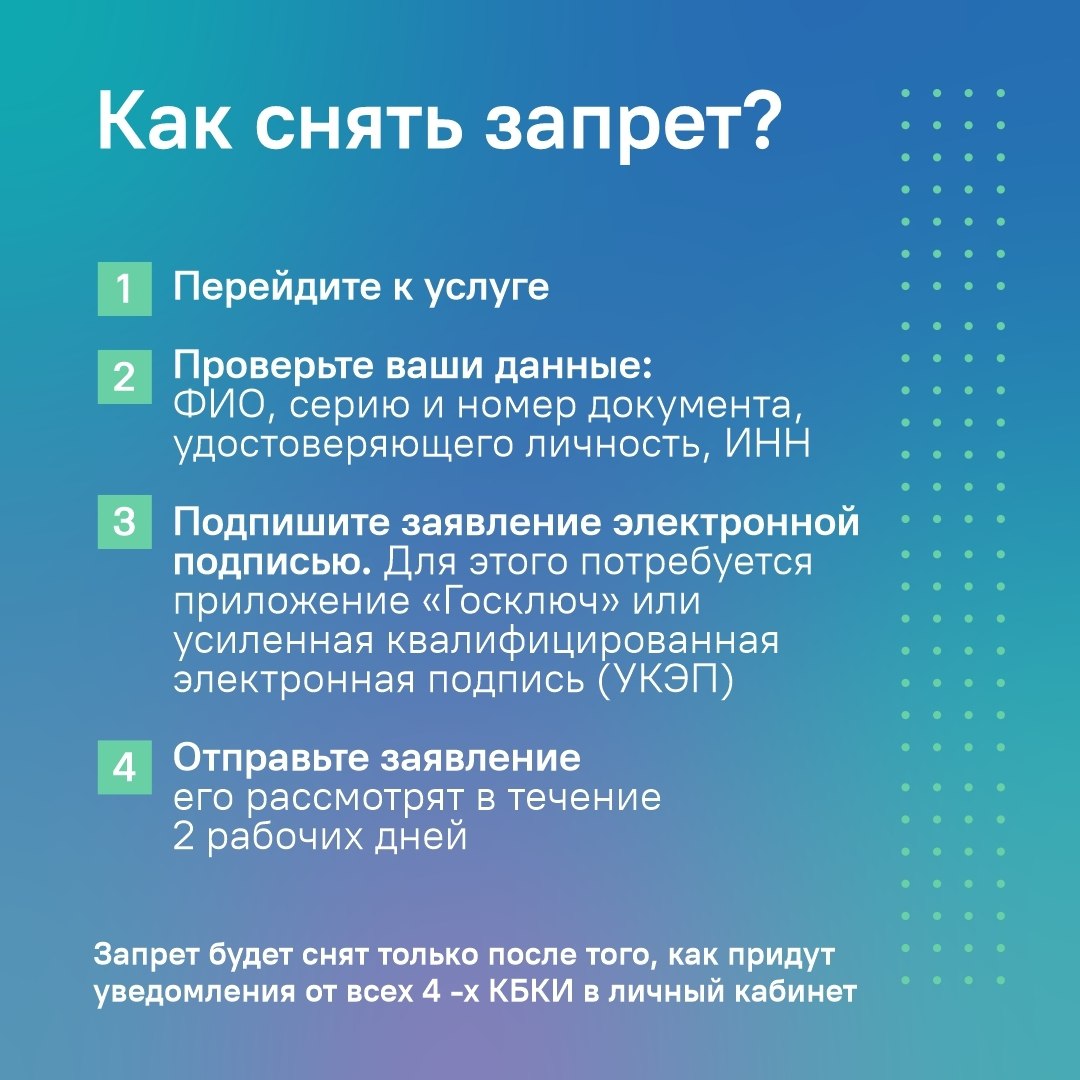 Как снять запрет?

1 Перейдите к услуге

2 Проверьте ваши данные:
ФИО, серию и номер документа, удостоверяющего личность, ИНН

3 Подпишите заявление электронной подписью. Для этого потребуется приложение «Госключ» или усиленная квалифицированная электронная подпись (УКЭП)

4 Отправьте заявление
его рассмотрят в течение 2 рабочих дней

Запрет будет снят только после того, как придут уведомления от всех 4 -х КБКИ в личный кабинет